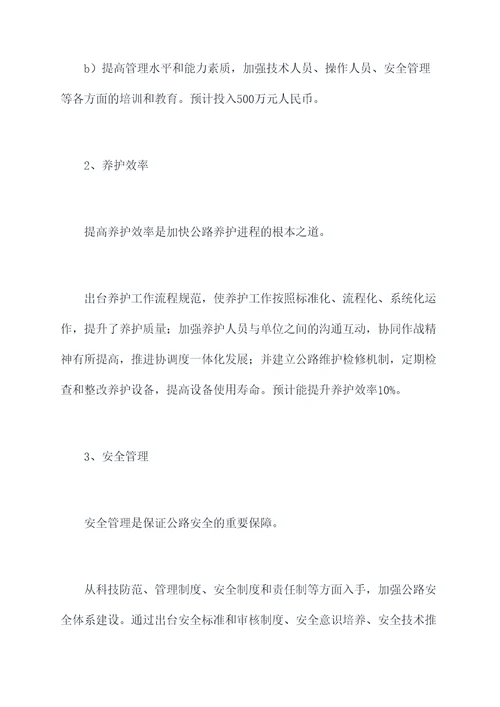 b）提高管理水平和能力素质，加强技术人员、操作人员、安全管理等各方面的培训和教育。预计投入500万元人民币。

2、养护效率

提高养护效率是加快公路养护进程的根本之道。

出台养护工作流程规范，使养护工作按照标准化、流程化、系统化运作，提升了养护质量；加强养护人员与单位之间的沟通互动，协同作战精神有所提高，推进协调度一体化发展；并建立公路维护检修机制，定期检查和整改养护设备，提高设备使用寿命。预计能提升养护效率10%。

3、安全管理

安全管理是保证公路安全的重要保障。

从科技防范、管理制度、安全制度和责任制等方面入手，加强公路安全体系建设。通过出台安全标准和审核制度、安全意识培养、安全技术推